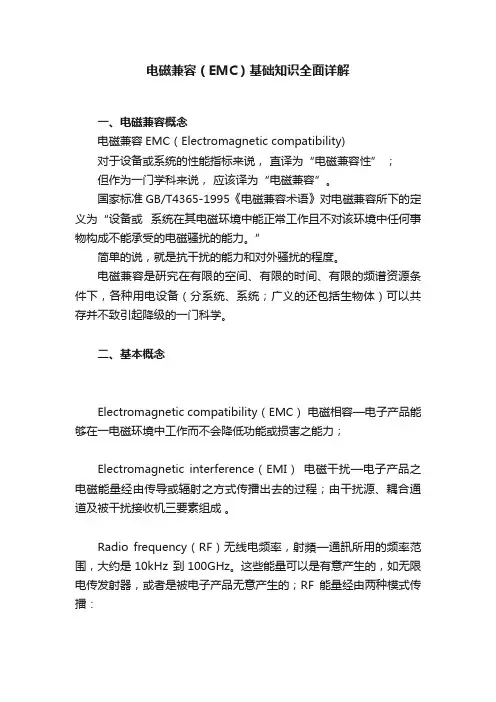 电磁兼容（EMC）基础知识全面详解

一、电磁兼容概念

电磁兼容 EMC（Electromagnetic compatibility）

对于设备或系统的性能指标来说， 直译为“电磁兼容性” ；

但作为一门学科来说， 应该译为“电磁兼容”。

国家标准 GB/T4365-1995《电磁兼容术语》对电磁兼容所下的定义为“设备或 系统在其电磁环境中能正常工作且不对该环境中任何事物构成不能承受的电磁骚扰的能力。”

简单的说，就是抗干扰的能力和对外骚扰的程度。

电磁兼容是研究在有限的空间、有限的时间、有限的频谱资源条件下，各种用电设备（分系统、系统；广义的还包括生物体）可以共存并不致引起降级的一门科学。

二、基本概念

Electromagnetic compatibility（EMC） 电磁相容—电子产品能够在一电磁环境中工作而不会降低功能或损害之能力；

Electromagnetic interference（EMI） 电磁干扰—电子产品之电磁能量经由传导或辐射之方式传播出去的过程；由干扰源、耦合通道及被干扰接收机三要素组成 。

Radio frequency（RF）无线电频率，射频—通訊所用的频率范围，大约是 10kHz 到 100GHz。这些能量可以是有意产生的，如无限电传发射器，或者是被电子产品无意产生的；RF 能量经由两种模式传播：